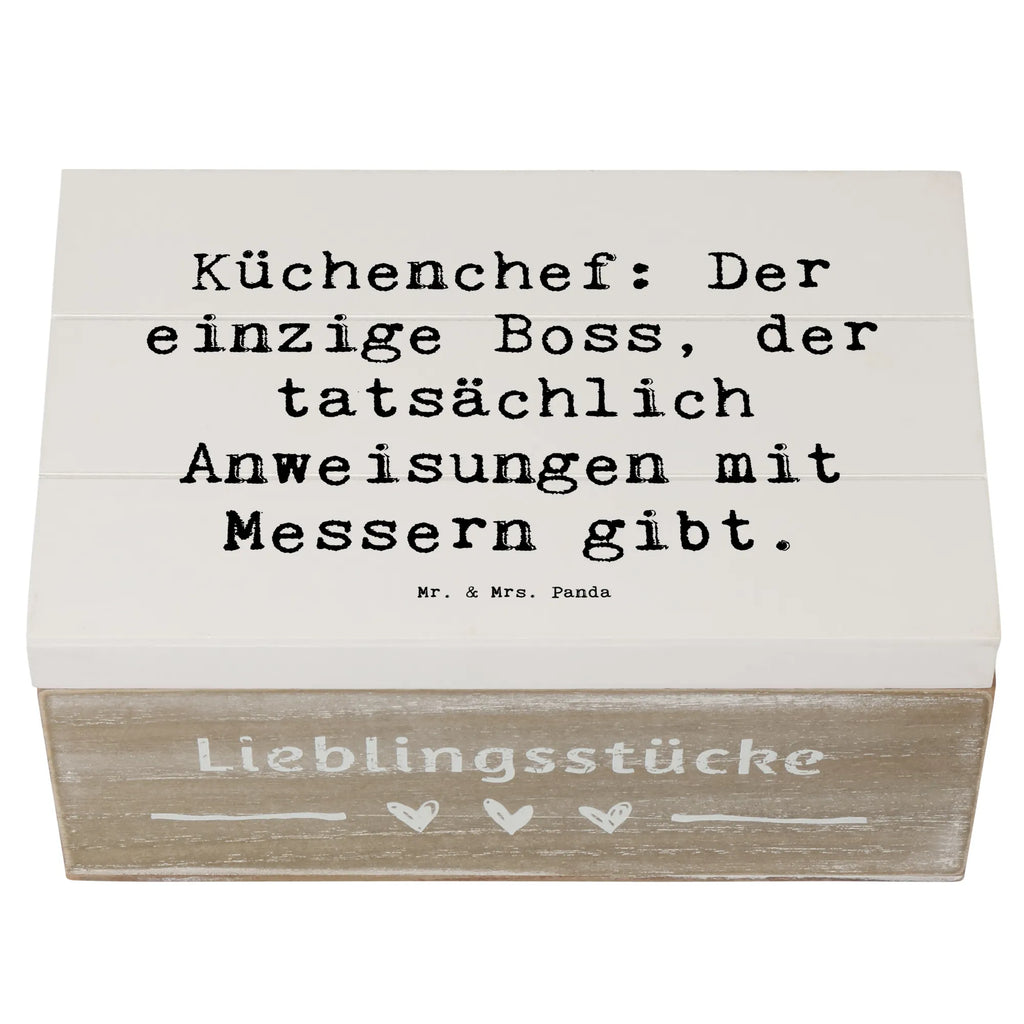 Küchenchef: Der einzige Boss, der tatsächlich Anweisungen mit Messern gibt.

Mr. & Mrs. Panda

Lieblingsstücke